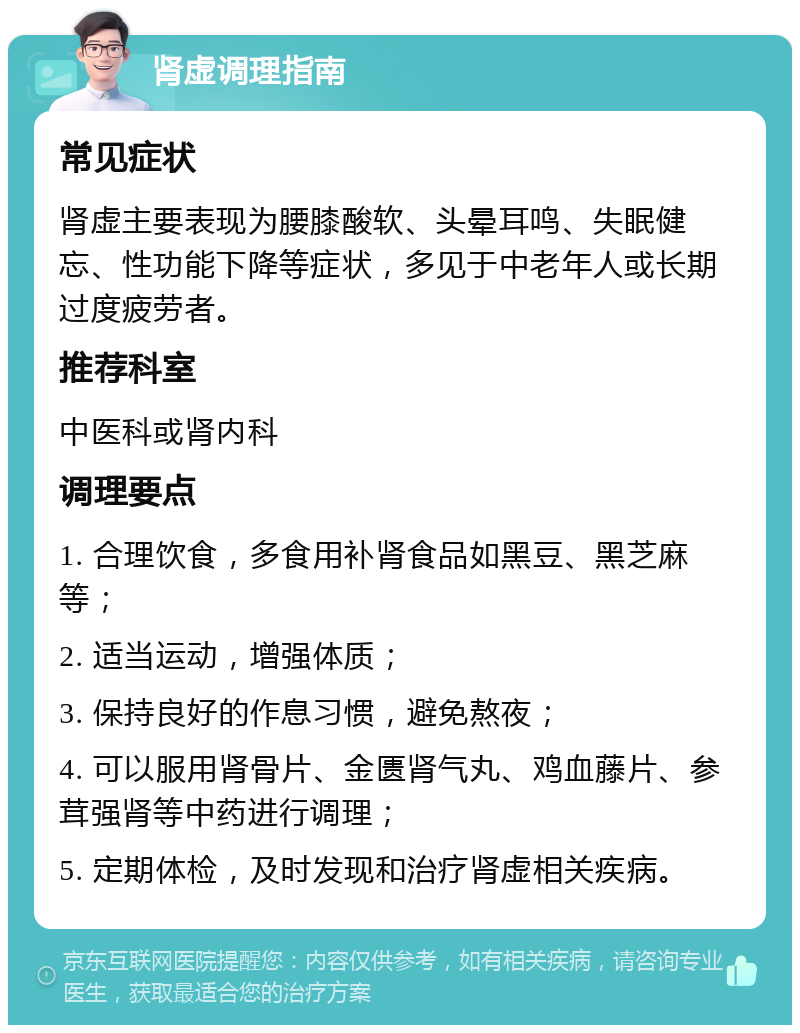 肾虚调理指南

常见症状

肾虚主要表现为腰膝酸软、头晕耳鸣、失眠健忘、性功能下降等症状，多见于中老年人或长期过度疲劳者。

推荐科室

中医科或肾内科

调理要点

1. 合理饮食，多食用补肾食品如黑豆、黑芝麻等；

2. 适当运动，增强体质；

3. 保持良好的作息习惯，避免熬夜；

4. 可以服用肾骨片、金匮肾气丸、鸡血藤片、参茸强肾等中药进行调理；

5. 定期体检，及时发现和治疗肾虚相关疾病。

京东互联网医院提醒您：内容仅供参考，如有相关疾病，请咨询专业医生，获取最适合您的治疗方案